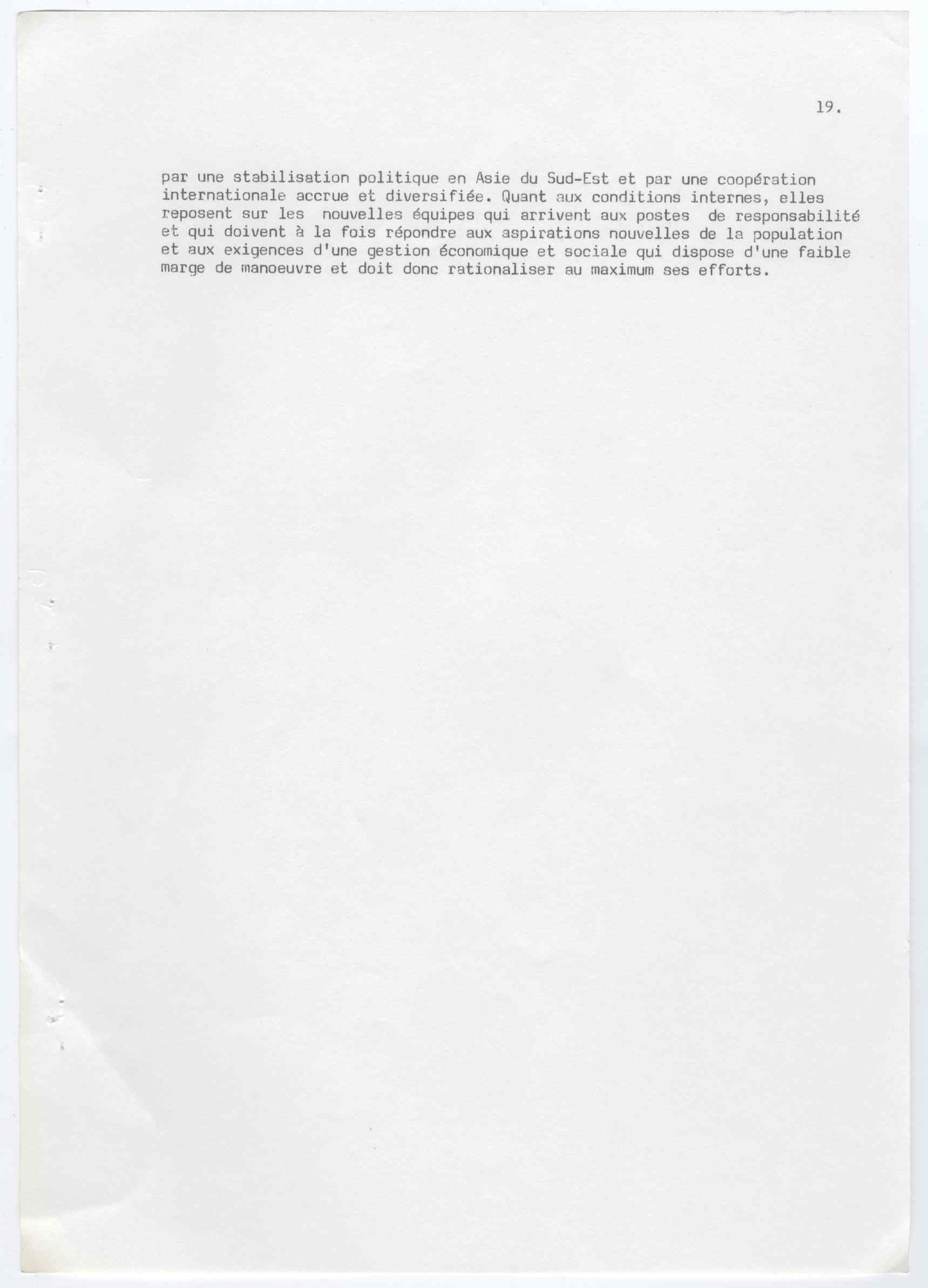 19.

par une stabilisation politique en Asie du Sud-Est et par une coopération internationale accrue et diversifiée. Quant aux conditions internes, elles reposent sur les nouvelles équipes qui arrivent aux postes de responsabilité et qui doivent à la fois répondre aux aspirations nouvelles de la population et aux exigences d'une gestion économique et sociale qui dispose d'une faible marge de manoeuvre et doit donc rationaliser au maximum ses efforts.